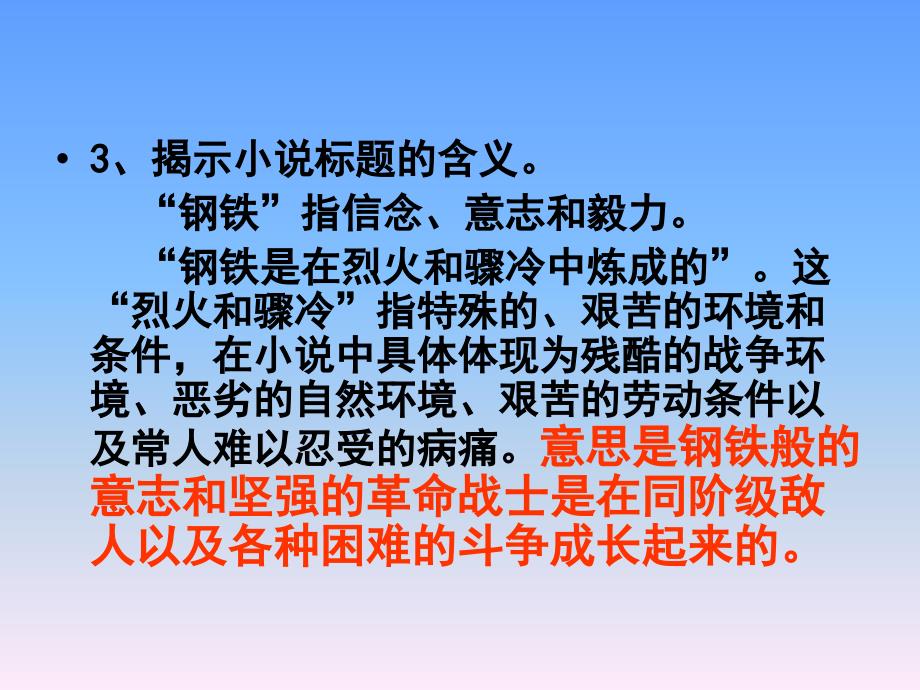 • 3、揭示小说标题的含义。

“钢铁”指信念、意志和毅力。

“钢铁是在烈火和骤冷中炼成的”。这“烈火和骤冷”指特殊的、艰苦的环境和条件，在小说中具体体现为残酷的战争环境、恶劣的自然环境、艰苦的劳动条件以及常人难以忍受的病痛。意思是钢铁般的意志和坚强的革命战士是在同阶级敌人以及各种困难的斗争成长起来的。